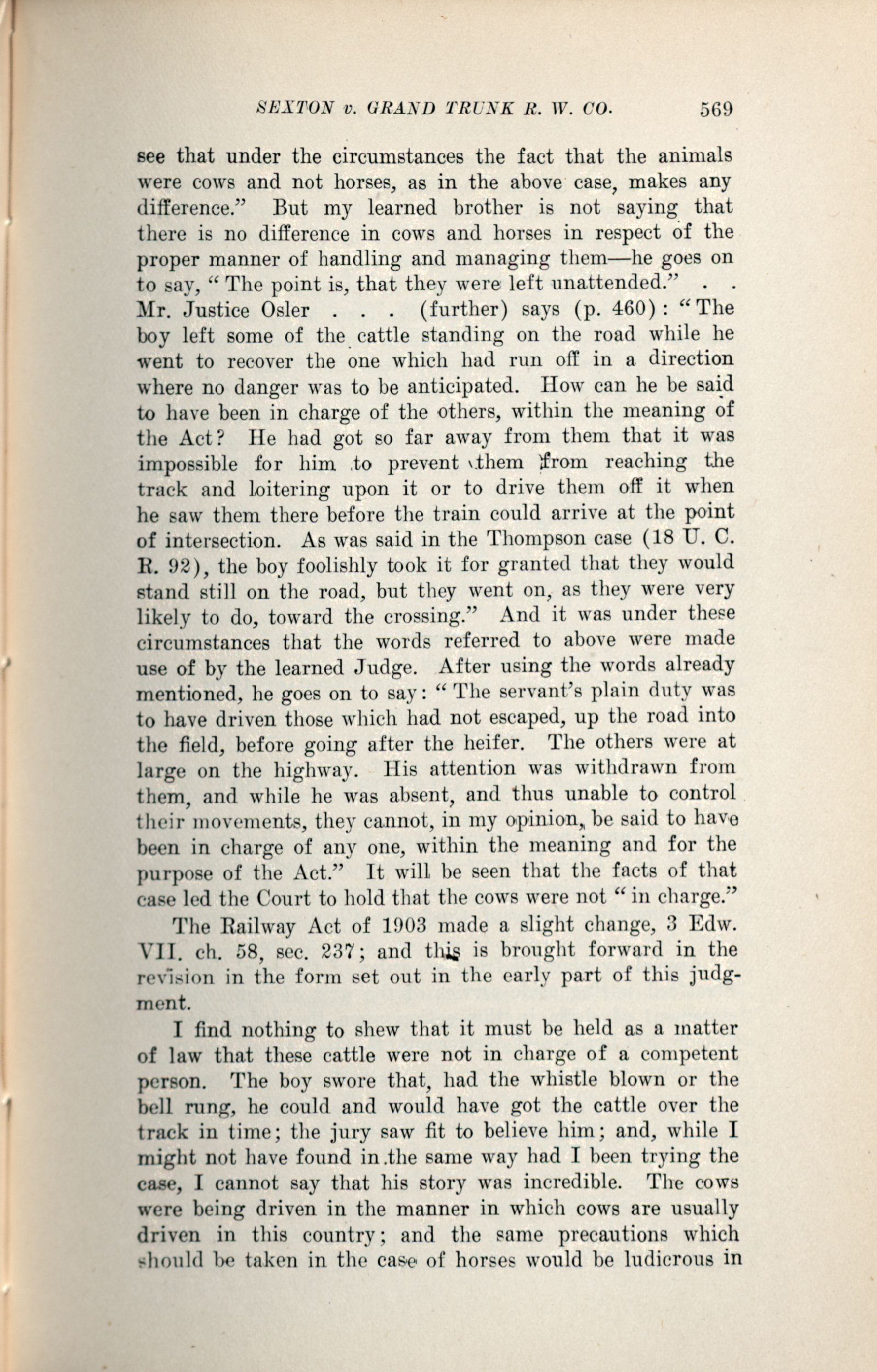 SEXTON v. GRAND TRUNK R. W. CO. 569

see that under the circumstances the fact that the animals were cows and not horses, as in the above case, makes any difference." But my learned brother is not saying that there is no difference in cows and horses in respect of the proper manner of handling and managing them—he goes on to say, "The point is, that they were left unattended." . . Mr. Justice Osler . . . (further) says (p. 460): "The boy left some of the cattle standing on the road while he went to recover the one which had run off in a direction where no danger was to be anticipated. How can he be said to have been in charge of the others, within the meaning of the Act? He had got so far away from them that it was impossible for him to prevent them from reaching the track and loitering upon it or to drive them off it when he saw them there before the train could arrive at the point of intersection. As was said in the Thompson case (18 U. C. R. 92), the boy foolishly took it for granted that they would stand still on the road, but they went on, as they were very likely to do, toward the crossing." And it was under these circumstances that the words referred to above were made use of by the learned Judge. After using the words already mentioned, he goes on to say: "The servant's plain duty was to have driven those which had not escaped, up the road into the field, before going after the heifer. The others were at large on the highway. His attention was withdrawn from them, and while he was absent, and thus unable to control their movements, they cannot, in my opinion, be said to have been in charge of any one, within the meaning and for the purpose of the Act." It will be seen that the facts of that case led the Court to hold that the cows were not "in charge."

The Railway Act of 1903 made a slight change, 3 Edw. VII. ch. 58, sec. 237; and this is brought forward in the revision in the form set out in the early part of this judgment.

I find nothing to shew that it must be held as a matter of law that these cattle were not in charge of a competent person. The boy swore that, had the whistle blown or the bell rung, he could and would have got the cattle over the track in time; the jury saw fit to believe him; and, while I might not have found in the same way had I been trying the case, I cannot say that his story was incredible. The cows were being driven in the manner in which cows are usually driven in this country; and the same precautions which should be taken in the case of horses would be ludicrous in